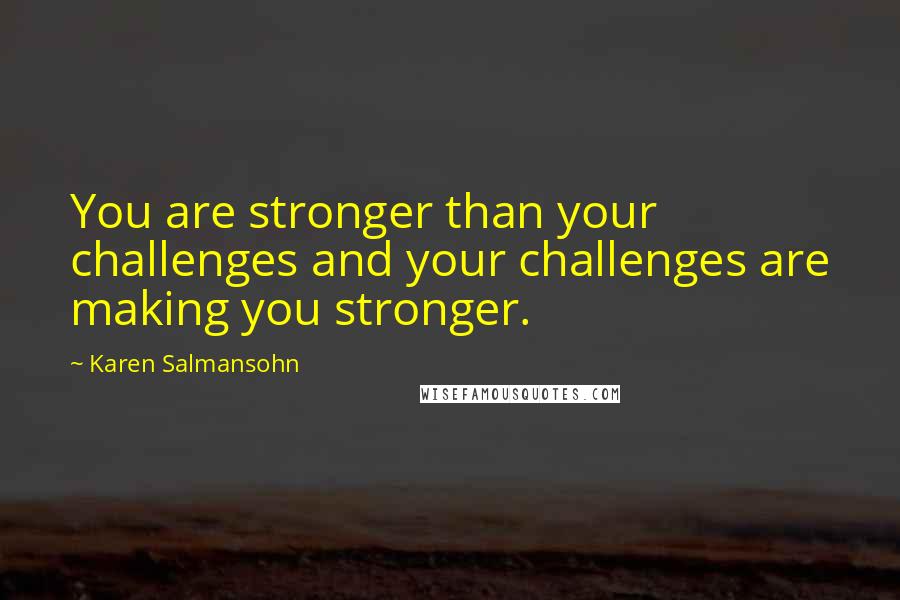 You are stronger than your challenges and your challenges are making you stronger.

~ Karen Salmansohn

WISEFAMOUSQUOTES.COM